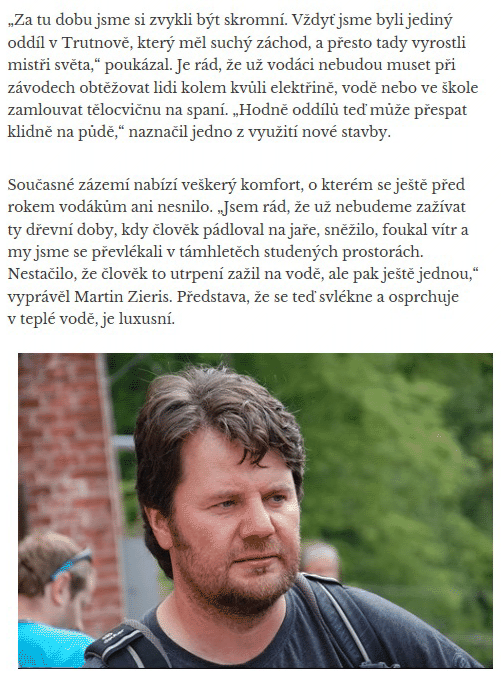 „Za tu dobu jsme si zvykli být skromní. Vždyť jsme byli jediný oddíl v Trutnově, který měl suchý záchod, a přesto tady vyrostli mistři světa,“ poukázal. Je rád, že už vodáci nebudou muset při závodech obtěžovat lidi kolem kvůli elektřině, vodě nebo ve škole zamlouvat tělocvičnu na spaní. „Hodně oddílů teď může přespat klidně na půdě,“ naznačil jedno z využití nové stavby.

Současné zázemí nabízí veškerý komfort, o kterém se ještě před rokem vodákům ani nesnilo. „Jsem rád, že už nebudeme zažívat ty dřevní doby, kdy člověk pádloval na jaře, sněžilo, foukal vítr a my jsme se převlékali v támhletěch studených prostorách. Nestačilo, že člověk to utrpení zažil na vodě, ale pak ještě jednou,“ vyprávěl Martin Zieris. Představa, že se teď svlékne a osprchuje v teplé vodě, je luxusní.